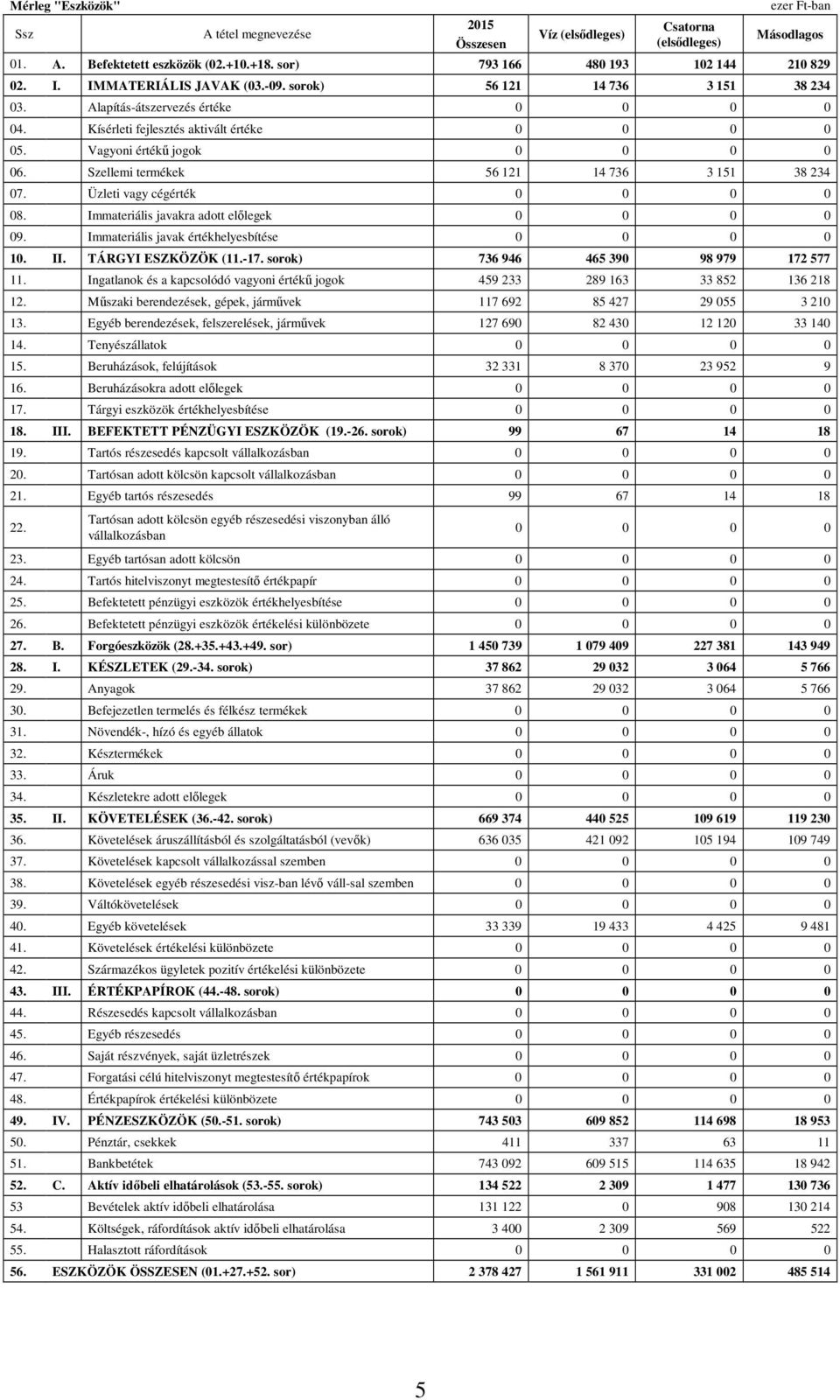 Mérleg "Eszközök" ezer Ft-ban

| Ssz | | A tétel megnevezése | 2015 Összesen | Víz (elsődleges) | Csatorna (elsődleges) | Másodlagos |
|---|---|---|---|---|---|---|
| 01. | A. | Befektetett eszközök (02.+10.+18. sor) | 793 166 | 480 193 | 102 144 | 210 829 |
| 02. | I. | IMMATERIÁLIS JAVAK (03.-09. sorok) | 56 121 | 14 736 | 3 151 | 38 234 |
| 03. | | Alapítás-átszervezés értéke | 0 | 0 | 0 | 0 |
| 04. | | Kísérleti fejlesztés aktivált értéke | 0 | 0 | 0 | 0 |
| 05. | | Vagyoni értékű jogok | 0 | 0 | 0 | 0 |
| 06. | | Szellemi termékek | 56 121 | 14 736 | 3 151 | 38 234 |
| 07. | | Üzleti vagy cégérték | 0 | 0 | 0 | 0 |
| 08. | | Immateriális javakra adott előlegek | 0 | 0 | 0 | 0 |
| 09. | | Immateriális javak értékhelyesbítése | 0 | 0 | 0 | 0 |
| 10. | II. | TÁRGYI ESZKÖZÖK (11.-17. sorok) | 736 946 | 465 390 | 98 979 | 172 577 |
| 11. | | Ingatlanok és a kapcsolódó vagyoni értékű jogok | 459 233 | 289 163 | 33 852 | 136 218 |
| 12. | | Műszaki berendezések, gépek, járművek | 117 692 | 85 427 | 29 055 | 3 210 |
| 13. | | Egyéb berendezések, felszerelések, járművek | 127 690 | 82 430 | 12 120 | 33 140 |
| 14. | | Tenyészállatok | 0 | 0 | 0 | 0 |
| 15. | | Beruházások, felújítások | 32 331 | 8 370 | 23 952 | 9 |
| 16. | | Beruházásokra adott előlegek | 0 | 0 | 0 | 0 |
| 17. | | Tárgyi eszközök értékhelyesbítése | 0 | 0 | 0 | 0 |
| 18. | III. | BEFEKTETT PÉNZÜGYI ESZKÖZÖK (19.-26. sorok) | 99 | 67 | 14 | 18 |
| 19. | | Tartós részesedés kapcsolt vállalkozásban | 0 | 0 | 0 | 0 |
| 20. | | Tartósan adott kölcsön kapcsolt vállalkozásban | 0 | 0 | 0 | 0 |
| 21. | | Egyéb tartós részesedés | 99 | 67 | 14 | 18 |
| 22. | | Tartósan adott kölcsön egyéb részesedési viszonyban álló vállalkozásban | 0 | 0 | 0 | 0 |
| 23. | | Egyéb tartósan adott kölcsön | 0 | 0 | 0 | 0 |
| 24. | | Tartós hitelviszonyt megtestesítő értékpapír | 0 | 0 | 0 | 0 |
| 25. | | Befektetett pénzügyi eszközök értékhelyesbítése | 0 | 0 | 0 | 0 |
| 26. | | Befektetett pénzügyi eszközök értékelési különbözete | 0 | 0 | 0 | 0 |
| 27. | B. | Forgóeszközök (28.+35.+43.+49. sor) | 1 450 739 | 1 079 409 | 227 381 | 143 949 |
| 28. | I. | KÉSZLETEK (29.-34. sorok) | 37 862 | 29 032 | 3 064 | 5 766 |
| 29. | | Anyagok | 37 862 | 29 032 | 3 064 | 5 766 |
| 30. | | Befejezetlen termelés és félkész termékek | 0 | 0 | 0 | 0 |
| 31. | | Növendék-, hízó és egyéb állatok | 0 | 0 | 0 | 0 |
| 32. | | Késztermékek | 0 | 0 | 0 | 0 |
| 33. | | Áruk | 0 | 0 | 0 | 0 |
| 34. | | Készletekre adott előlegek | 0 | 0 | 0 | 0 |
| 35. | II. | KÖVETELÉSEK (36.-42. sorok) | 669 374 | 440 525 | 109 619 | 119 230 |
| 36. | | Követelések áruszállításból és szolgáltatásból (vevők) | 636 035 | 421 092 | 105 194 | 109 749 |
| 37. | | Követelések kapcsolt vállalkozással szemben | 0 | 0 | 0 | 0 |
| 38. | | Követelések egyéb részesedési visz-ban lévő váll-sal szemben | 0 | 0 | 0 | 0 |
| 39. | | Váltókövetelések | 0 | 0 | 0 | 0 |
| 40. | | Egyéb követelések | 33 339 | 19 433 | 4 425 | 9 481 |
| 41. | | Követelések értékelési különbözete | 0 | 0 | 0 | 0 |
| 42. | | Származékos ügyletek pozitív értékelési különbözete | 0 | 0 | 0 | 0 |
| 43. | III. | ÉRTÉKPAPÍROK (44.-48. sorok) | 0 | 0 | 0 | 0 |
| 44. | | Részesedés kapcsolt vállalkozásban | 0 | 0 | 0 | 0 |
| 45. | | Egyéb részesedés | 0 | 0 | 0 | 0 |
| 46. | | Saját részvények, saját üzletrészek | 0 | 0 | 0 | 0 |
| 47. | | Forgatási célú hitelviszonyt megtestesítő értékpapírok | 0 | 0 | 0 | 0 |
| 48. | | Értékpapírok értékelési különbözete | 0 | 0 | 0 | 0 |
| 49. | IV. | PÉNZESZKÖZÖK (50.-51. sorok) | 743 503 | 609 852 | 114 698 | 18 953 |
| 50. | | Pénztár, csekkek | 411 | 337 | 63 | 11 |
| 51. | | Bankbetétek | 743 092 | 609 515 | 114 635 | 18 942 |
| 52. | C. | Aktív időbeli elhatárolások (53.-55. sorok) | 134 522 | 2 309 | 1 477 | 130 736 |
| 53 | | Bevételek aktív időbeli elhatárolása | 131 122 | 0 | 908 | 130 214 |
| 54. | | Költségek, ráfordítások aktív időbeli elhatárolása | 3 400 | 2 309 | 569 | 522 |
| 55. | | Halasztott ráfordítások | 0 | 0 | 0 | 0 |
| 56. | | ESZKÖZÖK ÖSSZESEN (01.+27.+52. sor) | 2 378 427 | 1 561 911 | 331 002 | 485 514 |

5